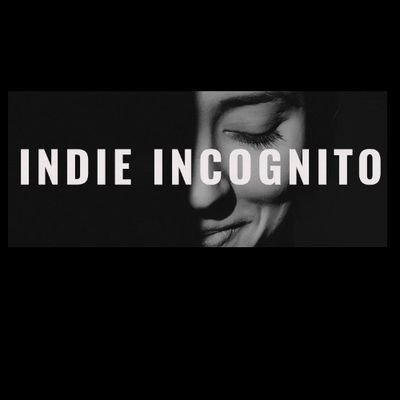 INDIE INCOGNITO